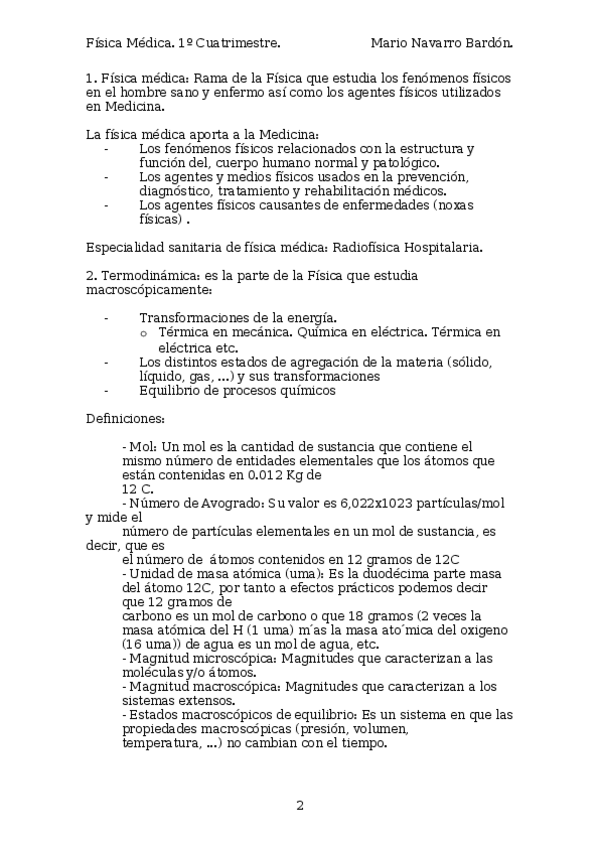 Física Médica. 1º Cuatrimestre. Mario Navarro Bardón.

1. Física médica: Rama de la Física que estudia los fenómenos físicos en el hombre sano y enfermo así como los agentes físicos utilizados en Medicina.

La física médica aporta a la Medicina:
- Los fenómenos físicos relacionados con la estructura y función del, cuerpo humano normal y patológico.
- Los agentes y medios físicos usados en la prevención, diagnóstico, tratamiento y rehabilitación médicos.
- Los agentes físicos causantes de enfermedades (noxas físicas) .

Especialidad sanitaria de física médica: Radiofísica Hospitalaria.

2. Termodinámica: es la parte de la Física que estudia macroscópicamente:

- Transformaciones de la energía.
  o Térmica en mecánica. Química en eléctrica. Térmica en eléctrica etc.
- Los distintos estados de agregación de la materia (sólido, líquido, gas, ...) y sus transformaciones
- Equilibrio de procesos químicos

Definiciones:

- Mol: Un mol es la cantidad de sustancia que contiene el mismo número de entidades elementales que los átomos que están contenidas en 0.012 Kg de
12 C.
- Número de Avogrado: Su valor es 6,022x1023 partículas/mol y mide el
número de partículas elementales en un mol de sustancia, es decir, que es
el número de átomos contenidos en 12 gramos de 12C
- Unidad de masa atómica (uma): Es la duodécima parte masa del átomo 12C, por tanto a efectos prácticos podemos decir que 12 gramos de
carbono es un mol de carbono o que 18 gramos (2 veces la masa atómica del H (1 uma) m´as la masa ato´mica del oxigeno (16 uma)) de agua es un mol de agua, etc.
- Magnitud microscópica: Magnitudes que caracterizan a las moléculas y/o átomos.
- Magnitud macroscópica: Magnitudes que caracterizan a los sistemas extensos.
- Estados macroscópicos de equilibrio: Es un sistema en que las propiedades macroscópicas (presión, volumen, temperatura, ...) no cambian con el tiempo.

2